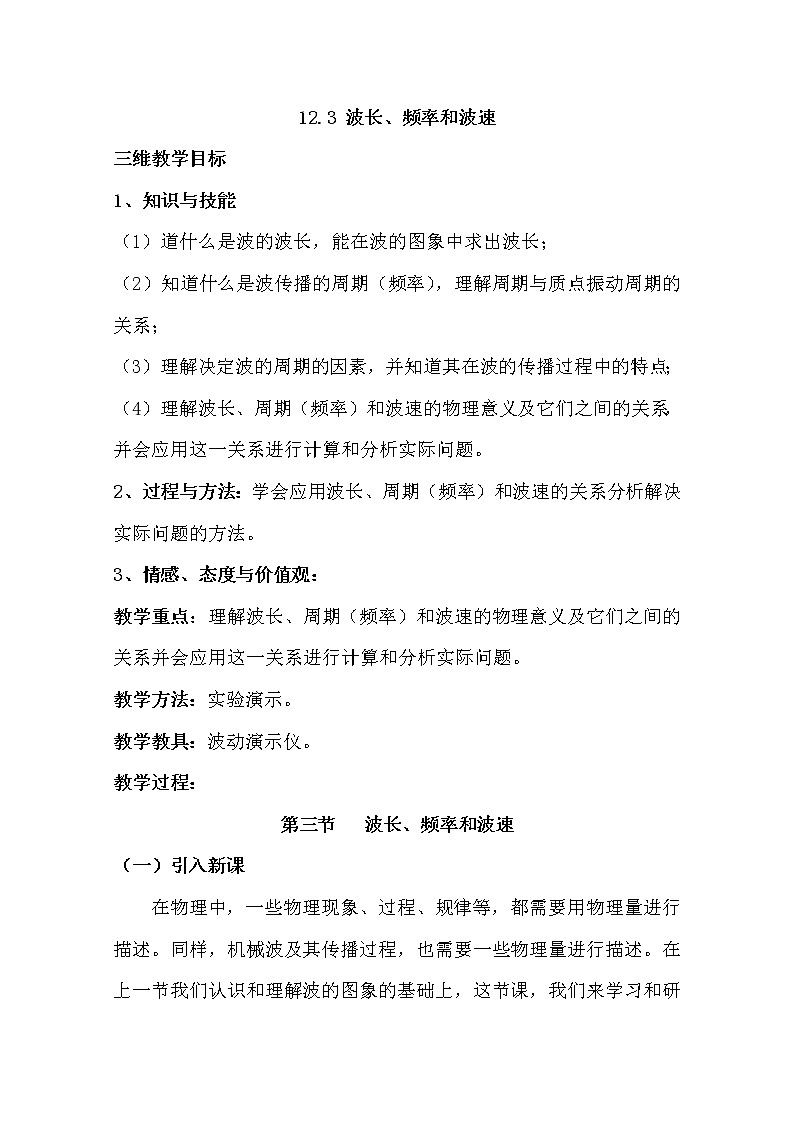 12.3 波长、频率和波速

三维教学目标

1、知识与技能

（1）道什么是波的波长，能在波的图象中求出波长；

（2）知道什么是波传播的周期（频率），理解周期与质点振动周期的关系；

（3）理解决定波的周期的因素，并知道其在波的传播过程中的特点;

（4）理解波长、周期（频率）和波速的物理意义及它们之间的关系并会应用这一关系进行计算和分析实际问题。

2、过程与方法：学会应用波长、周期（频率）和波速的关系分析解决实际问题的方法。

3、情感、态度与价值观：

教学重点：理解波长、周期（频率）和波速的物理意义及它们之间的关系并会应用这一关系进行计算和分析实际问题。

教学方法：实验演示。

教学教具：波动演示仪。

教学过程：

第三节　波长、频率和波速

（一）引入新课

在物理中，一些物理现象、过程、规律等，都需要用物理量进行描述。同样，机械波及其传播过程，也需要一些物理量进行描述。在上一节我们认识和理解波的图象的基础上，这节课，我们来学习和研